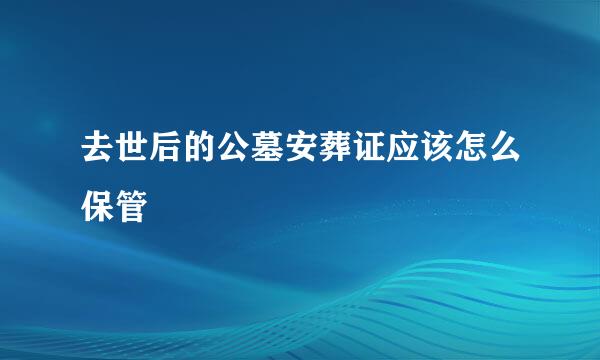 去世后的公墓安葬证应该怎么保管